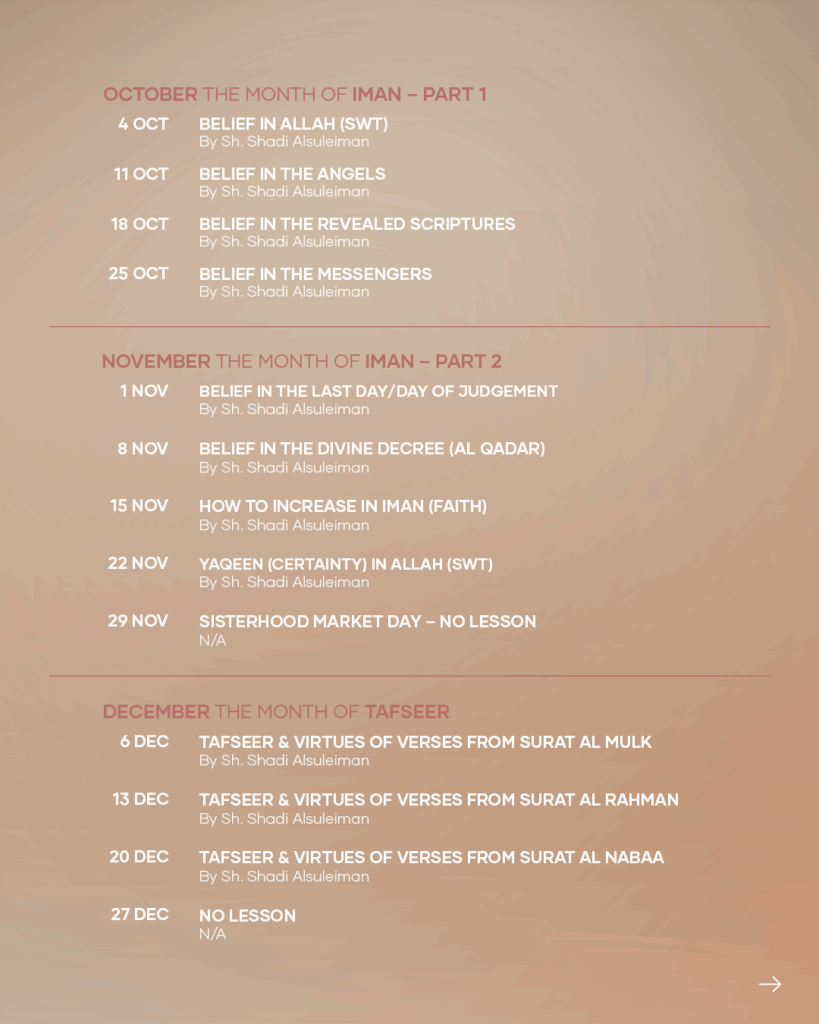 OCTOBER THE MONTH OF IMAN – PART 1

4 OCT BELIEF IN ALLAH (SWT)
By Sh. Shadi Alsuleiman

11 OCT BELIEF IN THE ANGELS
By Sh. Shadi Alsuleiman

18 OCT BELIEF IN THE REVEALED SCRIPTURES
By Sh. Shadi Alsuleiman

25 OCT BELIEF IN THE MESSENGERS
By Sh. Shadi Alsuleiman

NOVEMBER THE MONTH OF IMAN – PART 2

1 NOV BELIEF IN THE LAST DAY/DAY OF JUDGEMENT
By Sh. Shadi Alsuleiman

8 NOV BELIEF IN THE DIVINE DECREE (AL QADAR)
By Sh. Shadi Alsuleiman

15 NOV HOW TO INCREASE IN IMAN (FAITH)
By Sh. Shadi Alsuleiman

22 NOV YAQEEN (CERTAINTY) IN ALLAH (SWT)
By Sh. Shadi Alsuleiman

29 NOV SISTERHOOD MARKET DAY – NO LESSON
N/A

DECEMBER THE MONTH OF TAFSEER

6 DEC TAFSEER & VIRTUES OF VERSES FROM SURAT AL MULK
By Sh. Shadi Alsuleiman

13 DEC TAFSEER & VIRTUES OF VERSES FROM SURAT AL RAHMAN
By Sh. Shadi Alsuleiman

20 DEC TAFSEER & VIRTUES OF VERSES FROM SURAT AL NABAA
By Sh. Shadi Alsuleiman

27 DEC NO LESSON
N/A